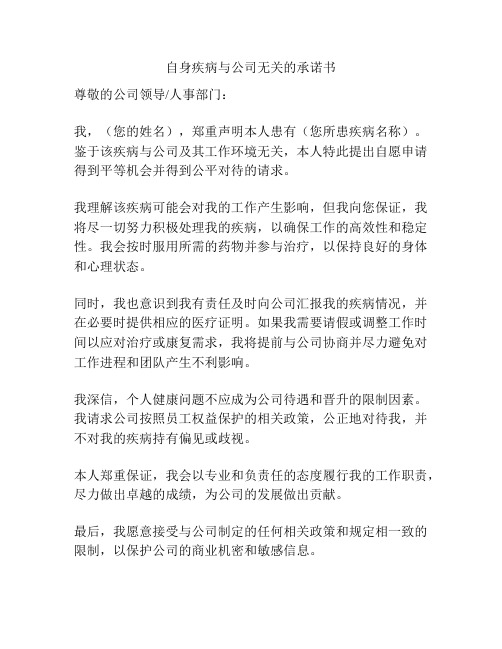 自身疾病与公司无关的承诺书

尊敬的公司领导/人事部门：

我，（您的姓名），郑重声明本人患有（您所患疾病名称）。鉴于该疾病与公司及其工作环境无关，本人特此提出自愿申请得到平等机会并得到公平对待的请求。

我理解该疾病可能会对我的工作产生影响，但我向您保证，我将尽一切努力积极处理我的疾病，以确保工作的高效性和稳定性。我会按时服用所需的药物并参与治疗，以保持良好的身体和心理状态。

同时，我也意识到我有责任及时向公司汇报我的疾病情况，并在必要时提供相应的医疗证明。如果我需要请假或调整工作时间以应对治疗或康复需求，我将提前与公司协商并尽力避免对工作进程和团队产生不利影响。

我深信，个人健康问题不应成为公司待遇和晋升的限制因素。我请求公司按照员工权益保护的相关政策，公正地对待我，并不对我的疾病持有偏见或歧视。

本人郑重保证，我会以专业和负责任的态度履行我的工作职责，尽力做出卓越的成绩，为公司的发展做出贡献。

最后，我愿意接受与公司制定的任何相关政策和规定相一致的限制，以保护公司的商业机密和敏感信息。